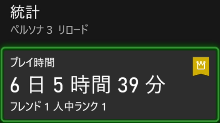 統計
ペルソナ 3 リロード

プレイ時間
6 日 5 時間 39 分
フレンド 1 人中ランク 1